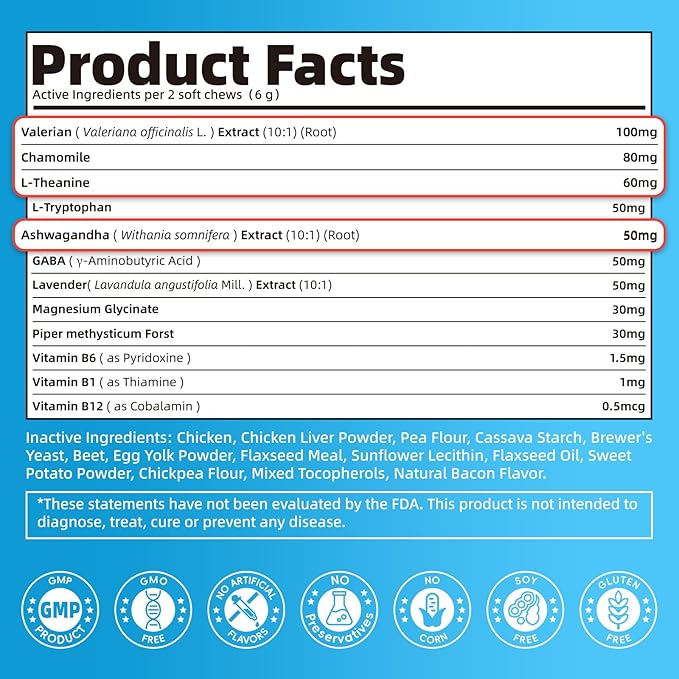 Product Facts

Active Ingredients per 2 soft chews (6 g)

| | |
|---|---|
| Valerian ( Valeriana officinalis L. ) Extract (10:1) (Root) | 100mg |
| Chamomile | 80mg |
| L-Theanine | 60mg |
| L-Tryptophan | 50mg |
| Ashwagandha ( Withania somnifera ) Extract (10:1) (Root) | 50mg |
| GABA ( γ-Aminobutyric Acid ) | 50mg |
| Lavender( Lavandula angustifolia Mill. ) Extract (10:1) | 50mg |
| Magnesium Glycinate | 30mg |
| Piper methysticum Forst | 30mg |
| Vitamin B6 ( as Pyridoxine ) | 1.5mg |
| Vitamin B1 ( as Thiamine ) | 1mg |
| Vitamin B12 ( as Cobalamin ) | 0.5mcg |

Inactive Ingredients: Chicken, Chicken Liver Powder, Pea Flour, Cassava Starch, Brewer's Yeast, Beet, Egg Yolk Powder, Flaxseed Meal, Sunflower Lecithin, Flaxseed Oil, Sweet Potato Powder, Chickpea Flour, Mixed Tocopherols, Natural Bacon Flavor.

*These statements have not been evaluated by the FDA. This product is not intended to diagnose, treat, cure or prevent any disease.

GMP GMP PRODUCT

GMO FREE

NO ARTIFICIAL FLAVORS

NO Preservatives

NO CORN

SOY FREE

GLUTEN FREE